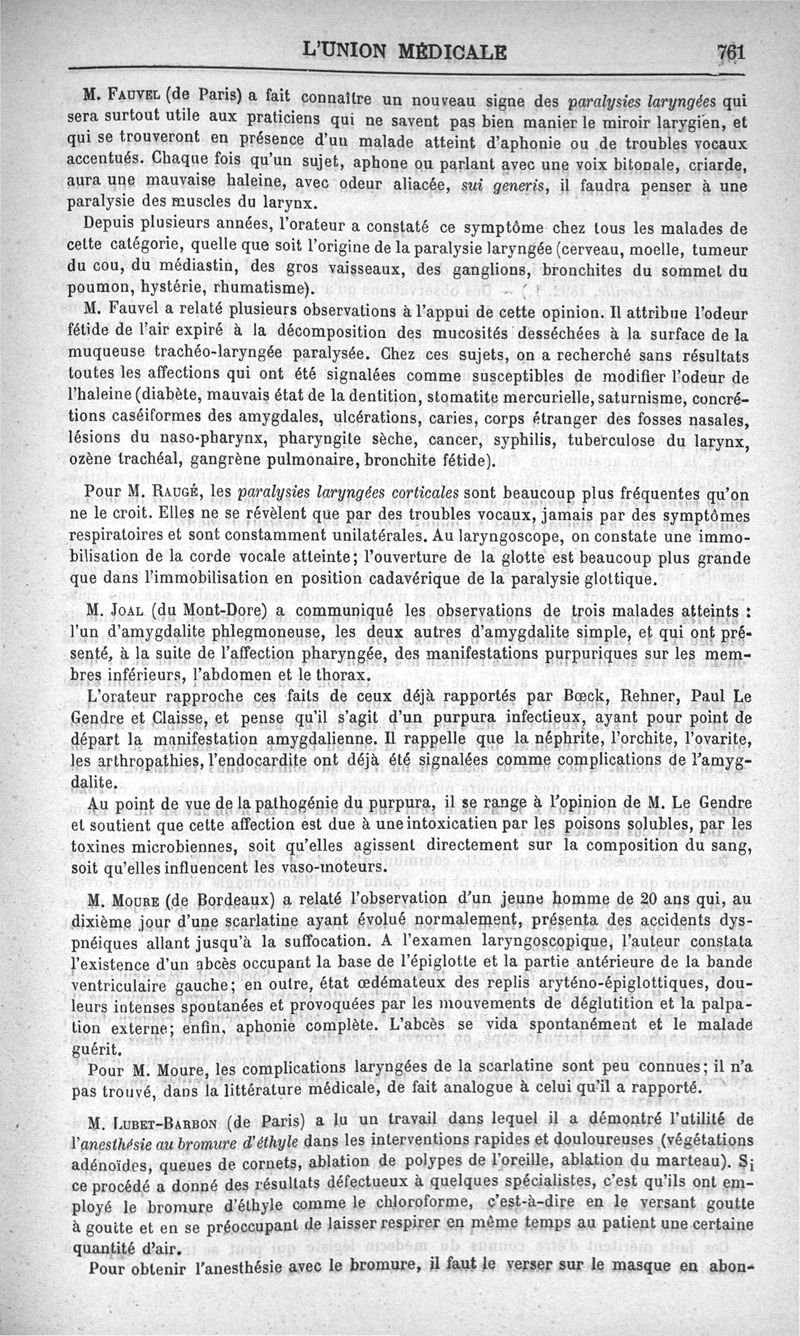 L'UNION MÉDICALE 761

M. Fauvel (de Paris) a fait connaître un nouveau signe des paralysies laryngées qui sera surtout utile aux praticiens qui ne savent pas bien manier le miroir larygien, et qui se trouveront en présence d'un malade atteint d'aphonie ou de troubles vocaux accentués. Chaque fois qu'un sujet, aphone ou parlant avec une voix bitonale, criarde, aura une mauvaise haleine, avec odeur aliacée, sui generis, il faudra penser à une paralysie des muscles du larynx.

Depuis plusieurs années, l'orateur a constaté ce symptôme chez tous les malades de cette catégorie, quelle que soit l'origine de la paralysie laryngée (cerveau, moelle, tumeur du cou, du médiastin, des gros vaisseaux, des ganglions, bronchites du sommet du poumon, hystérie, rhumatisme).

M. Fauvel a relaté plusieurs observations à l'appui de cette opinion. Il attribue l'odeur fétide de l'air expiré à la décomposition des mucosités desséchées à la surface de la muqueuse trachéo-laryngée paralysée. Chez ces sujets, on a recherché sans résultats toutes les affections qui ont été signalées comme susceptibles de modifier l'odeur de l'haleine (diabète, mauvais état de la dentition, stomatite mercurielle, saturnisme, concrétions caséiformes des amygdales, ulcérations, caries, corps étranger des fosses nasales, lésions du naso-pharynx, pharyngite sèche, cancer, syphilis, tuberculose du larynx, ozène trachéal, gangrène pulmonaire, bronchite fétide).

Pour M. Raugé, les paralysies laryngées corticales sont beaucoup plus fréquentes qu'on ne le croit. Elles ne se révèlent que par des troubles vocaux, jamais par des symptômes respiratoires et sont constamment unilatérales. Au laryngoscope, on constate une immobilisation de la corde vocale atteinte; l'ouverture de la glotte est beaucoup plus grande que dans l'immobilisation en position cadavérique de la paralysie glottique.

M. Joal (du Mont-Dore) a communiqué les observations de trois malades atteints : l'un d'amygdalite phlegmoneuse, les deux autres d'amygdalite simple, et qui ont présenté, à la suite de l'affection pharyngée, des manifestations purpuriques sur les membres inférieurs, l'abdomen et le thorax.

L'orateur rapproche ces faits de ceux déjà rapportés par Bœck, Rehner, Paul Le Gendre et Claisse, et pense qu'il s'agit d'un purpura infectieux, ayant pour point de départ la manifestation amygdalienne. Il rappelle que la néphrite, l'orchite, l'ovarite, les arthropathies, l'endocardite ont déjà été signalées comme complications de l'amygdalite.

Au point de vue de la pathogénie du purpura, il se range à l'opinion de M. Le Gendre et soutient que cette affection est due à une intoxicatien par les poisons solubles, par les toxines microbiennes, soit qu'elles agissent directement sur la composition du sang, soit qu'elles influencent les vaso-moteurs.

M. Moure (de Bordeaux) a relaté l'observation d'un jeune homme de 20 ans qui, au dixième jour d'une scarlatine ayant évolué normalement, présenta des accidents dyspnéiques allant jusqu'à la suffocation. A l'examen laryngoscopique, l'auteur constata l'existence d'un abcès occupant la base de l'épiglotte et la partie antérieure de la bande ventriculaire gauche; en outre, état œdémateux des replis aryténo-épiglottiques, douleurs intenses spontanées et provoquées par les mouvements de déglutition et la palpation externe; enfin, aphonie complète. L'abcès se vida spontanément et le malade guérit.

Pour M. Moure, les complications laryngées de la scarlatine sont peu connues; il n'a pas trouvé, dans la littérature médicale, de fait analogue à celui qu'il a rapporté.

M. Lubet-Barbon (de Paris) a lu un travail dans lequel il a démontré l'utilité de l'anesthésie au bromure d'éthyle dans les interventions rapides et douloureuses (végétations adénoïdes, queues de cornets, ablation de polypes de l'oreille, ablation du marteau). Si ce procédé a donné des résultats défectueux à quelques spécialistes, c'est qu'ils ont employé le bromure d'éthyle comme le chloroforme, c'est-à-dire en le versant goutte à goutte et en se préoccupant de laisser respirer en même temps au patient une certaine quantité d'air.

Pour obtenir l'anesthésie avec le bromure, il faut le verser sur le masque en abon-